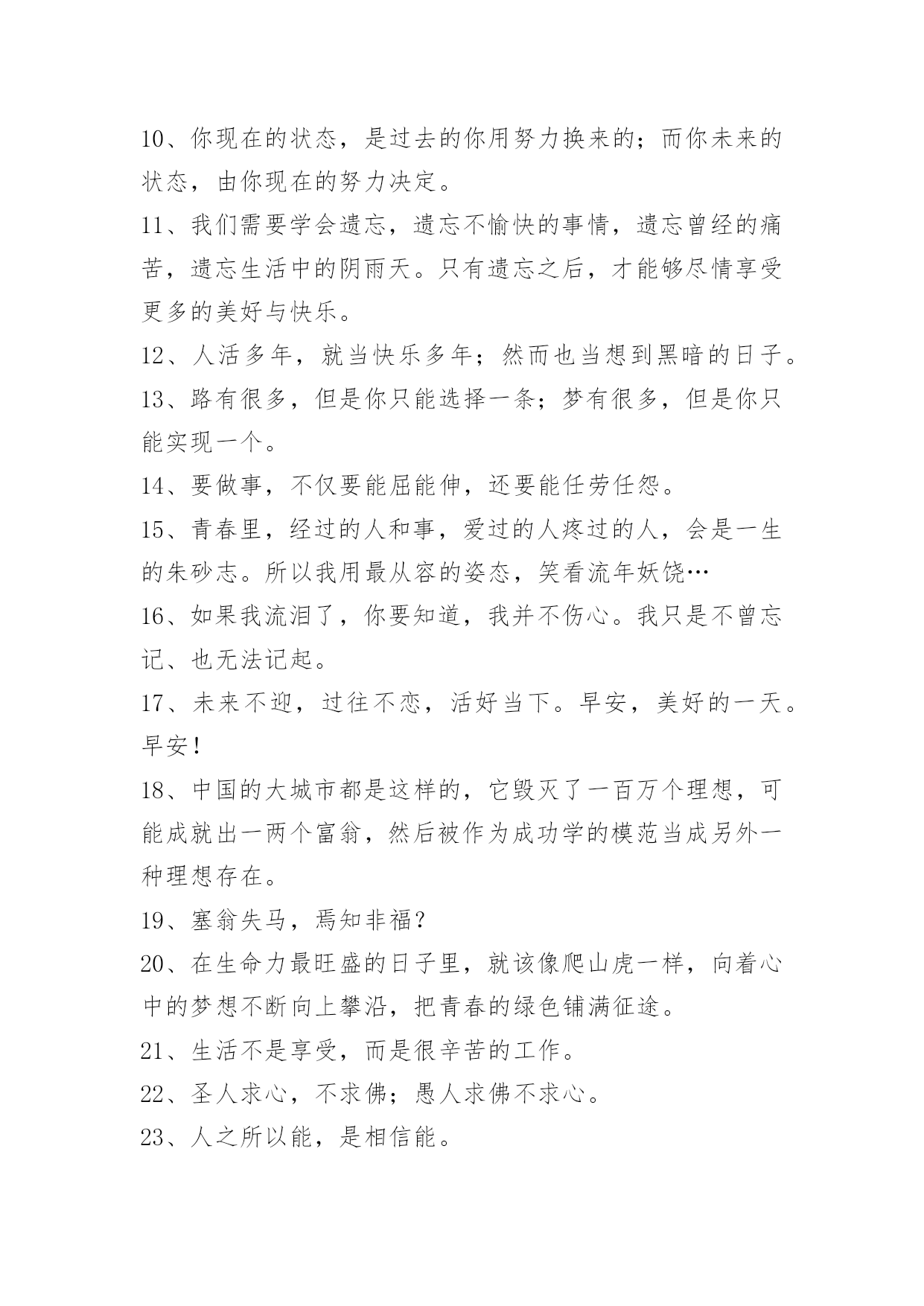 10、你现在的状态，是过去的你用努力换来的；而你未来的状态，由你现在的努力决定。

11、我们需要学会遗忘，遗忘不愉快的事情，遗忘曾经的痛苦，遗忘生活中的阴雨天。只有遗忘之后，才能够尽情享受更多的美好与快乐。

12、人活多年，就当快乐多年；然而也当想到黑暗的日子。

13、路有很多，但是你只能选择一条；梦有很多，但是你只能实现一个。

14、要做事，不仅要能屈能伸，还要能任劳任怨。

15、青春里，经过的人和事，爱过的人疼过的人，会是一生的朱砂志。所以我用最从容的姿态，笑看流年妖饶…

16、如果我流泪了，你要知道，我并不伤心。我只是不曾忘记、也无法记起。

17、未来不迎，过往不恋，活好当下。早安，美好的一天。早安！

18、中国的大城市都是这样的，它毁灭了一百万个理想，可能成就出一两个富翁，然后被作为成功学的模范当成另外一种理想存在。

19、塞翁失马，焉知非福？

20、在生命力最旺盛的日子里，就该像爬山虎一样，向着心中的梦想不断向上攀沿，把青春的绿色铺满征途。

21、生活不是享受，而是很辛苦的工作。

22、圣人求心，不求佛；愚人求佛不求心。

23、人之所以能，是相信能。